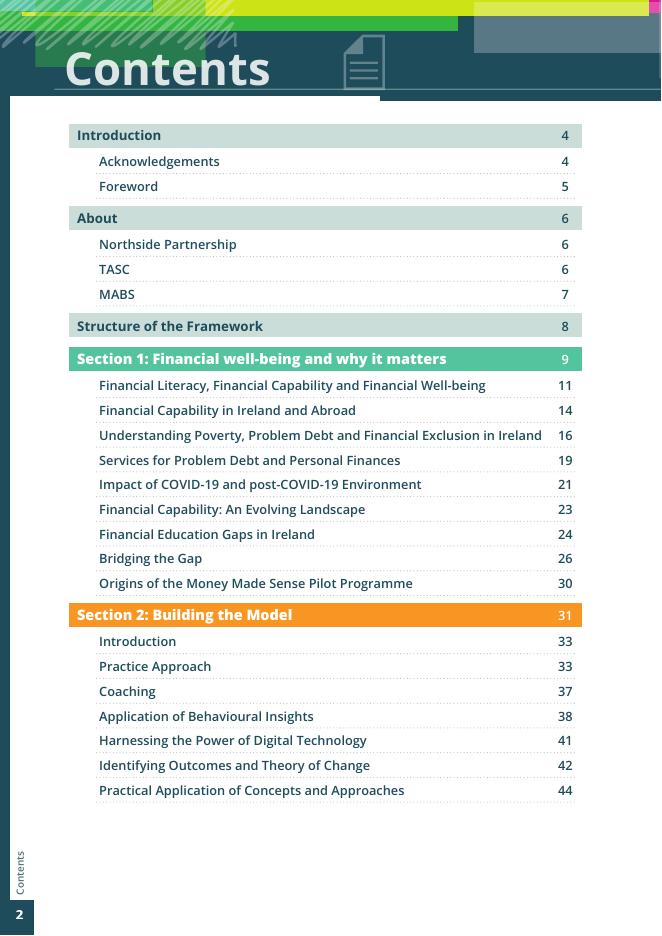 Contents

| | |
|---|---|
| Introduction | 4 |
| Acknowledgements | 4 |
| Foreword | 5 |
| About | 6 |
| Northside Partnership | 6 |
| TASC | 6 |
| MABS | 7 |
| Structure of the Framework | 8 |
| Section 1: Financial well-being and why it matters | 9 |
| Financial Literacy, Financial Capability and Financial Well-being | 11 |
| Financial Capability in Ireland and Abroad | 14 |
| Understanding Poverty, Problem Debt and Financial Exclusion in Ireland | 16 |
| Services for Problem Debt and Personal Finances | 19 |
| Impact of COVID-19 and post-COVID-19 Environment | 21 |
| Financial Capability: An Evolving Landscape | 23 |
| Financial Education Gaps in Ireland | 24 |
| Bridging the Gap | 26 |
| Origins of the Money Made Sense Pilot Programme | 30 |
| Section 2: Building the Model | 31 |
| Introduction | 33 |
| Practice Approach | 33 |
| Coaching | 37 |
| Application of Behavioural Insights | 38 |
| Harnessing the Power of Digital Technology | 41 |
| Identifying Outcomes and Theory of Change | 42 |
| Practical Application of Concepts and Approaches | 44 |

Contents

2